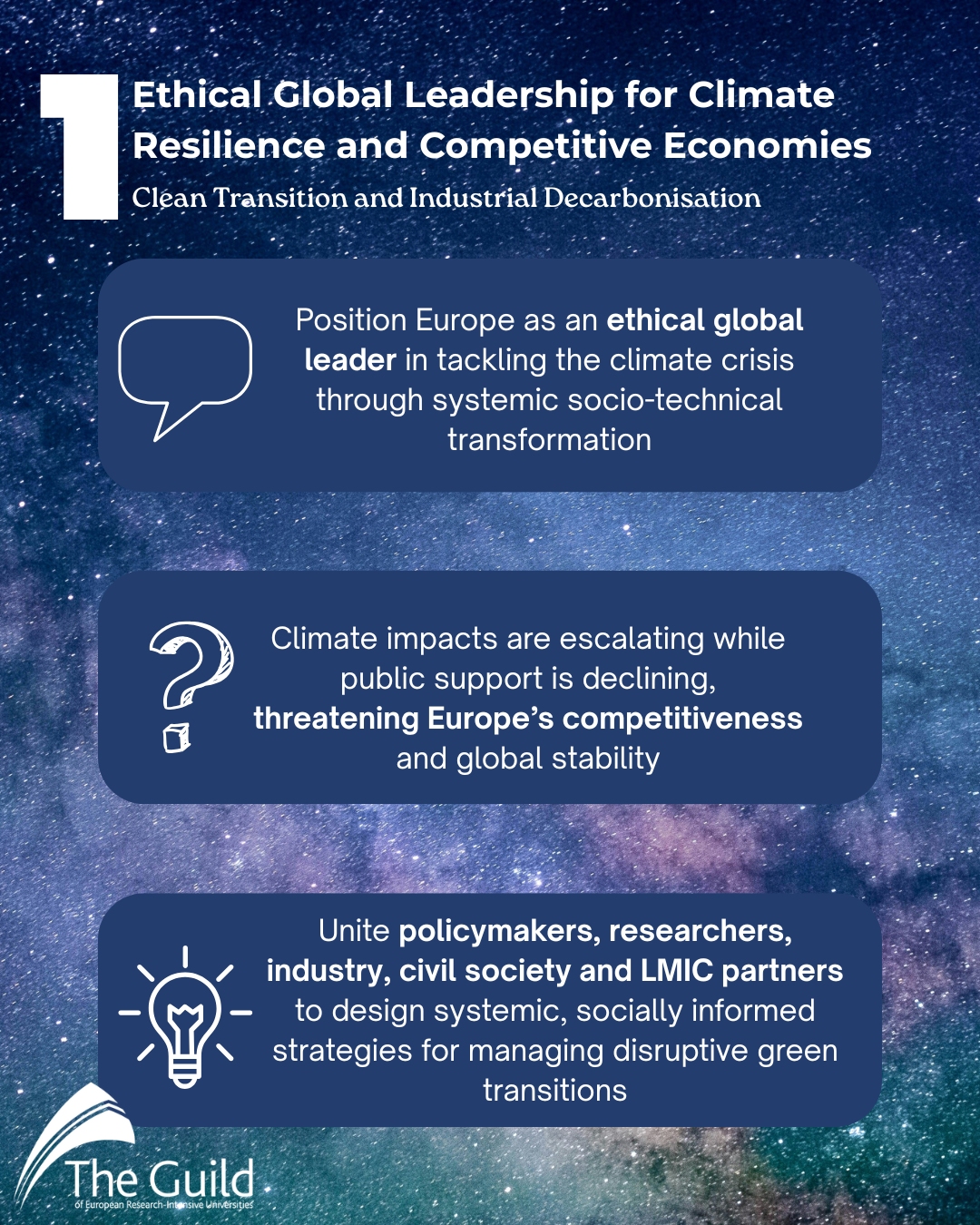 1

Ethical Global Leadership for Climate Resilience and Competitive Economies

Clean Transition and Industrial Decarbonisation

Position Europe as an ethical global leader in tackling the climate crisis through systemic socio-technical transformation

Climate impacts are escalating while public support is declining, threatening Europe's competitiveness and global stability

Unite policymakers, researchers, industry, civil society and LMIC partners to design systemic, socially informed strategies for managing disruptive green transitions

The Guild
of European Research-Intensive Universities